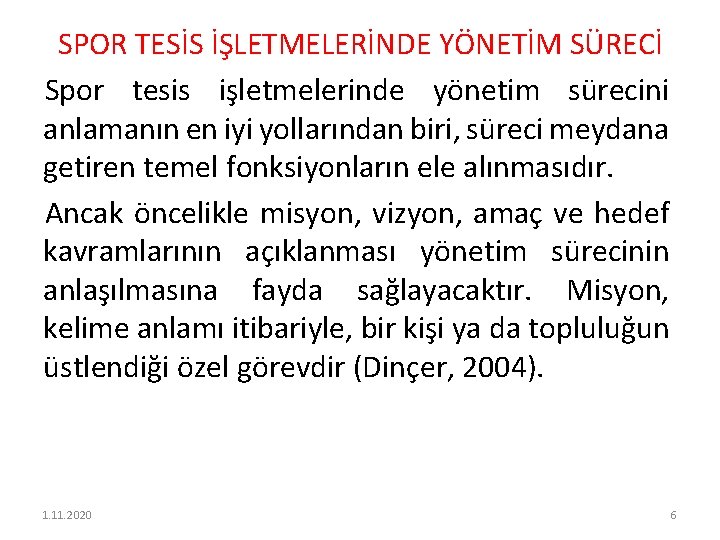 SPOR TESİS İŞLETMELERİNDE YÖNETİM SÜRECİ

Spor tesis işletmelerinde yönetim sürecini anlamanın en iyi yollarından biri, süreci meydana getiren temel fonksiyonların ele alınmasıdır.

Ancak öncelikle misyon, vizyon, amaç ve hedef kavramlarının açıklanması yönetim sürecinin anlaşılmasına fayda sağlayacaktır. Misyon, kelime anlamı itibariyle, bir kişi ya da topluluğun üstlendiği özel görevdir (Dinçer, 2004).

1.11.2020

6